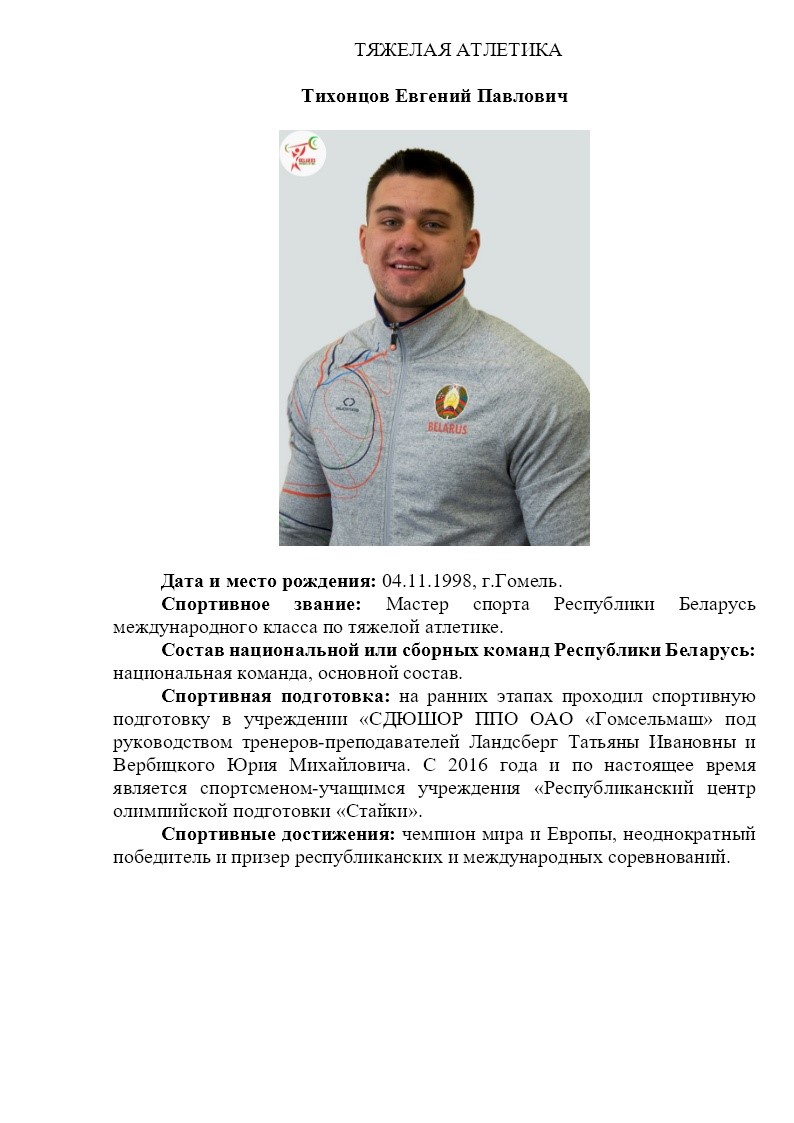 ТЯЖЕЛАЯ АТЛЕТИКА

Тихонцов Евгений Павлович

BELARUS

Дата и место рождения: 04.11.1998, г.Гомель.

Спортивное звание: Мастер спорта Республики Беларусь международного класса по тяжелой атлетике.

Состав национальной или сборных команд Республики Беларусь: национальная команда, основной состав.

Спортивная подготовка: на ранних этапах проходил спортивную подготовку в учреждении «СДЮШОР ППО ОАО «Гомсельмаш» под руководством тренеров-преподавателей Ландсберг Татьяны Ивановны и Вербицкого Юрия Михайловича. С 2016 года и по настоящее время является спортсменом-учащимся учреждения «Республиканский центр олимпийской подготовки «Стайки».

Спортивные достижения: чемпион мира и Европы, неоднократный победитель и призер республиканских и международных соревнований.